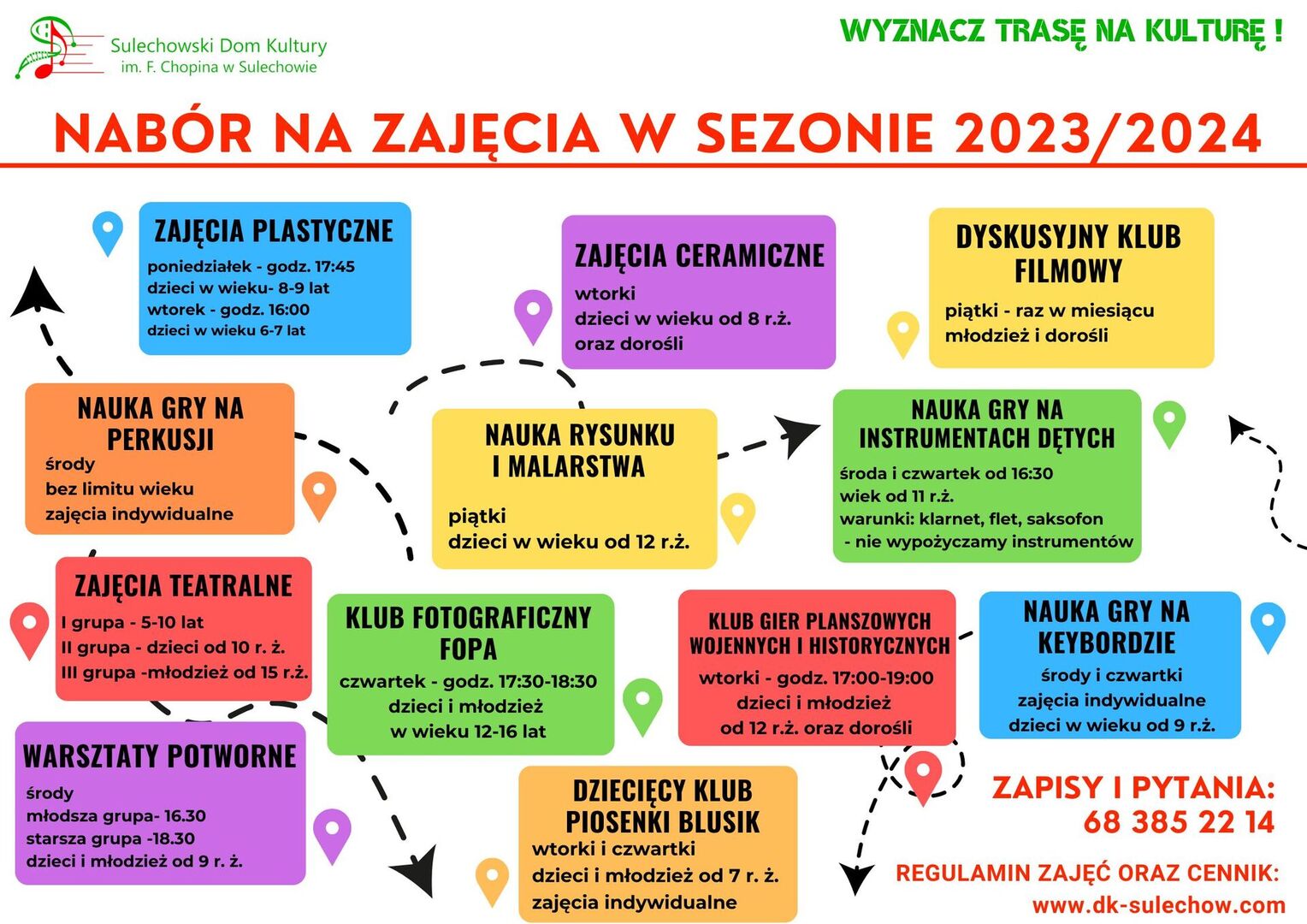 Sulechowski Dom Kultury
im. F. Chopina w Sulechowie

WYZNACZ TRASĘ NA KULTURĘ !

NABÓR NA ZAJĘCIA W SEZONIE 2023/2024

ZAJĘCIA PLASTYCZNE
poniedziałek - godz. 17:45
dzieci w wieku- 8-9 lat
wtorek - godz. 16:00
dzieci w wieku 6-7 lat

ZAJĘCIA CERAMICZNE
wtorki
dzieci w wieku od 8 r.ż.
oraz dorośli

DYSKUSYJNY KLUB FILMOWY
piątki - raz w miesiącu
młodzież i dorośli

NAUKA GRY NA PERKUSJI
środy
bez limitu wieku
zajęcia indywidualne

NAUKA RYSUNKU I MALARSTWA
piątki
dzieci w wieku od 12 r.ż.

NAUKA GRY NA INSTRUMENTACH DĘTYCH
środa i czwartek od 16:30
wiek od 11 r.ż.
warunki: klarnet, flet, saksofon
- nie wypożyczamy instrumentów

ZAJĘCIA TEATRALNE
I grupa - 5-10 lat
II grupa - dzieci od 10 r. ż.
III grupa -młodzież od 15 r.ż.

KLUB FOTOGRAFICZNY FOPA
czwartek - godz. 17:30-18:30
dzieci i młodzież
w wieku 12-16 lat

KLUB GIER PLANSZOWYCH WOJENNYCH I HISTORYCZNYCH
wtorki - godz. 17:00-19:00
dzieci i młodzież
od 12 r.ż. oraz dorośli

NAUKA GRY NA KEYBORDZIE
środy i czwartki
zajęcia indywidualne
dzieci w wieku od 9 r.ż.

WARSZTATY POTWORNE
środy
młodsza grupa- 16.30
starsza grupa -18.30
dzieci i młodzież od 9 r. ż.

DZIECIĘCY KLUB PIOSENKI BLUSIK
wtorki i czwartki
dzieci i młodzież od 7 r. ż.
zajęcia indywidualne

ZAPISY I PYTANIA:
68 385 22 14

REGULAMIN ZAJĘĆ ORAZ CENNIK:
www.dk-sulechow.com